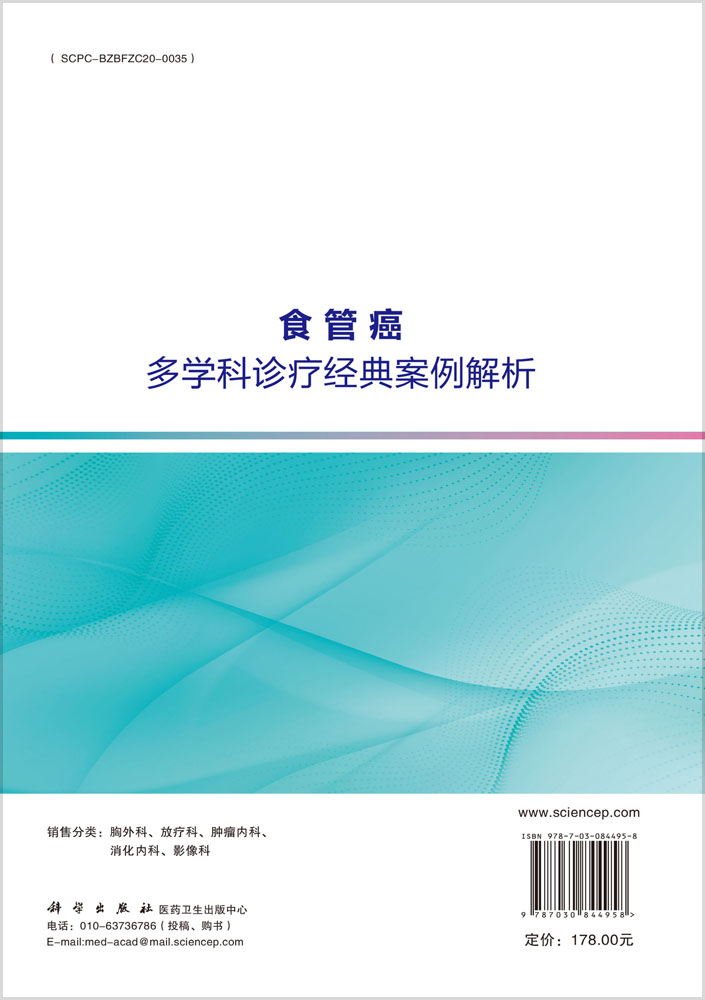 ( SCPC-BZBFZC20-0035 )

食管癌
多学科诊疗经典案例解析

销售分类：胸外科、放疗科、肿瘤内科、消化内科、影像科

科学出版社 医药卫生出版中心
电话：010-63736786（投稿、购书）
E-mail:med-acad@mail.sciencep.com

www.sciencep.com

ISBN 978-7-03-084495-8

9 787030 844958 >

定价：178.00元